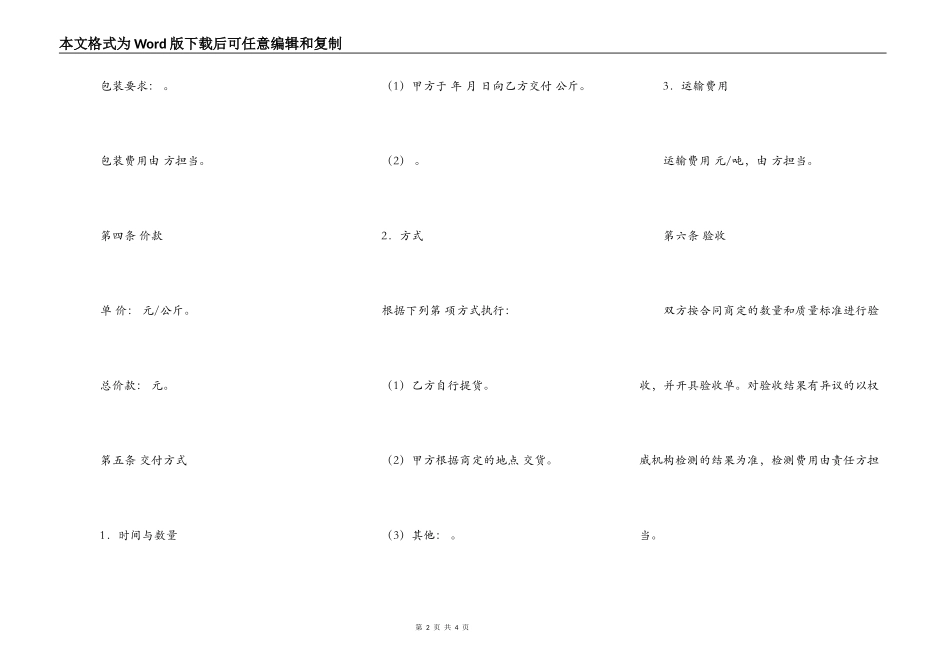 本文格式为Word版下载后可任意编辑和复制

包装要求：。

包装费用由 方担当。

第四条 价款

单 价： 元/公斤。

总价款： 元。

第五条 交付方式

1．时间与数量

（1）甲方于 年 月 日向乙方交付 公斤。

（2）。

2．方式

根据下列第 项方式执行：

（1）乙方自行提货。

（2）甲方根据商定的地点 交货。

（3）其他：。

3．运输费用

运输费用 元/吨，由 方担当。

第六条 验收

双方按合同商定的数量和质量标准进行验收，并开具验收单。对验收结果有异议的以权威机构检测的结果为准，检测费用由责任方担当。

第 2 页 共 4 页